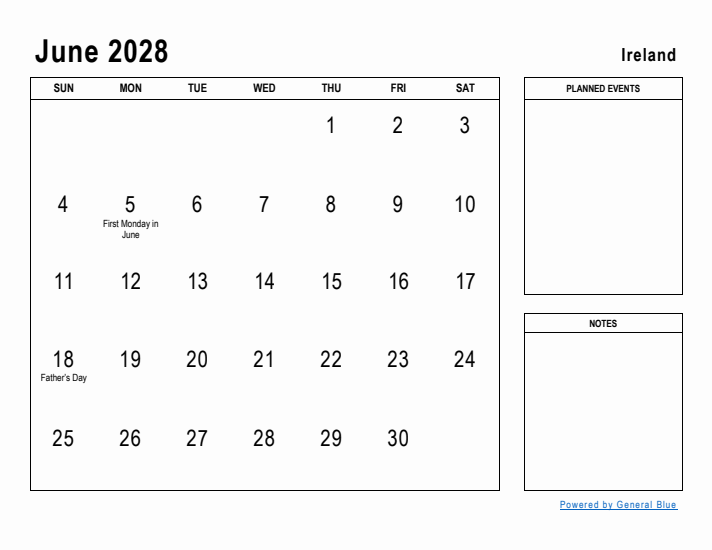 June 2028

Ireland

| SUN | MON | TUE | WED | THU | FRI | SAT |
|---|---|---|---|---|---|---|
| | | | | 1 | 2 | 3 |
| 4 | 5 First Monday in June | 6 | 7 | 8 | 9 | 10 |
| 11 | 12 | 13 | 14 | 15 | 16 | 17 |
| 18 Father's Day | 19 | 20 | 21 | 22 | 23 | 24 |
| 25 | 26 | 27 | 28 | 29 | 30 | |

PLANNED EVENTS

NOTES

Powered by General Blue